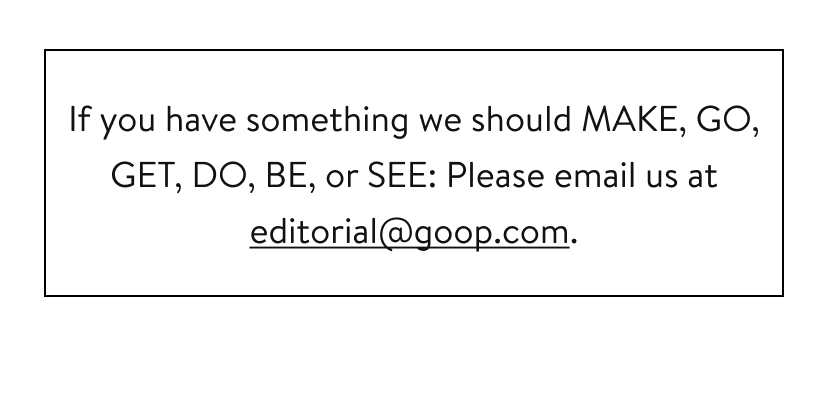 If you have something we should MAKE, GO, GET, DO, BE, or SEE: Please email us at editorial@goop.com.